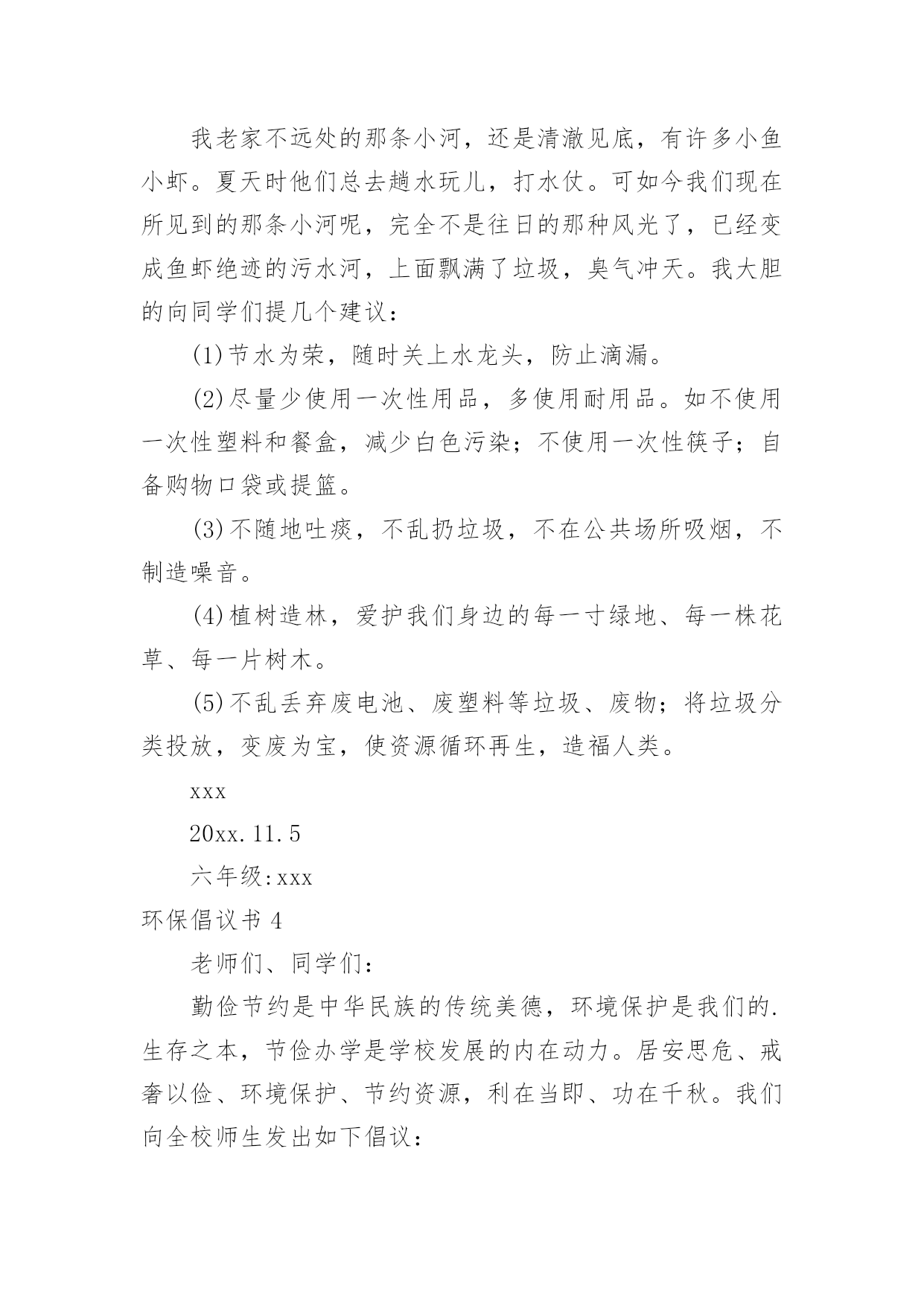 我老家不远处的那条小河，还是清澈见底，有许多小鱼小虾。夏天时他们总去趟水玩儿，打水仗。可如今我们现在所见到的那条小河呢，完全不是往日的那种风光了，已经变成鱼虾绝迹的污水河，上面飘满了垃圾，臭气冲天。我大胆的向同学们提几个建议：

(1)节水为荣，随时关上水龙头，防止滴漏。

(2)尽量少使用一次性用品，多使用耐用品。如不使用一次性塑料和餐盒，减少白色污染；不使用一次性筷子；自备购物口袋或提篮。

(3)不随地吐痰，不乱扔垃圾，不在公共场所吸烟，不制造噪音。

(4)植树造林，爱护我们身边的每一寸绿地、每一株花草、每一片树木。

(5)不乱丢弃废电池、废塑料等垃圾、废物；将垃圾分类投放，变废为宝，使资源循环再生，造福人类。

xxx

20xx.11.5

六年级:xxx

环保倡议书 4

老师们、同学们：

勤俭节约是中华民族的传统美德，环境保护是我们的.生存之本，节俭办学是学校发展的内在动力。居安思危、戒奢以俭、环境保护、节约资源，利在当即、功在千秋。我们向全校师生发出如下倡议：